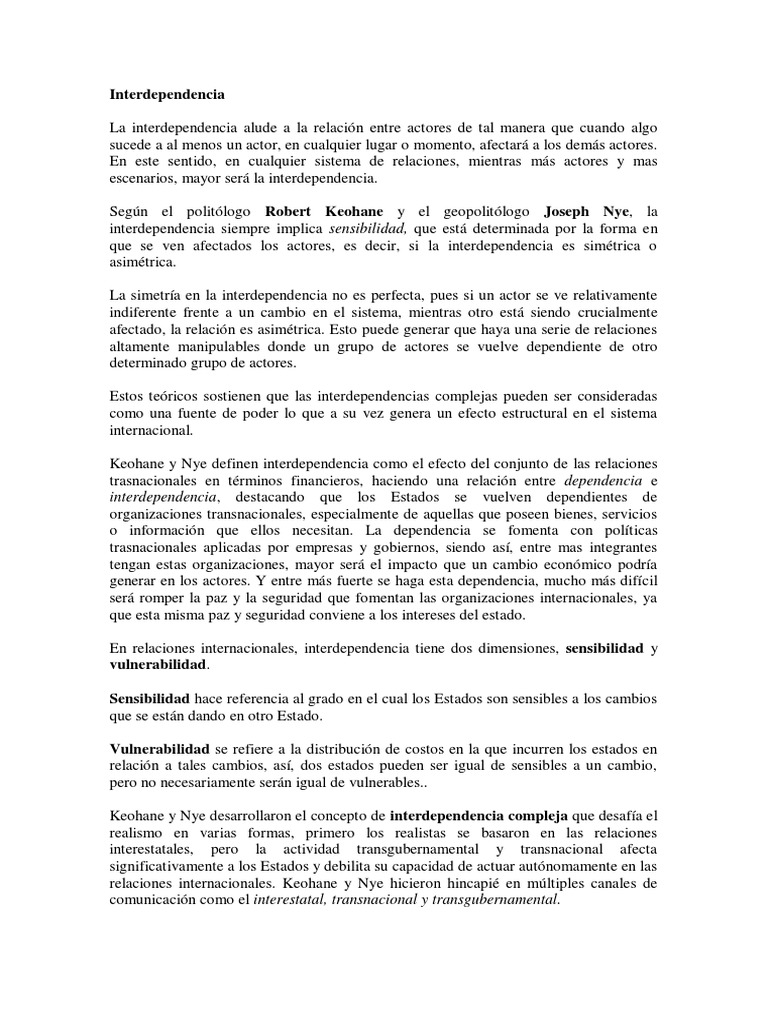 Interdependencia

La interdependencia alude a la relación entre actores de tal manera que cuando algo sucede a al menos un actor, en cualquier lugar o momento, afectará a los demás actores. En este sentido, en cualquier sistema de relaciones, mientras más actores y mas escenarios, mayor será la interdependencia.

Según el politólogo Robert Keohane y el geopolitólogo Joseph Nye, la interdependencia siempre implica sensibilidad, que está determinada por la forma en que se ven afectados los actores, es decir, si la interdependencia es simétrica o asimétrica.

La simetría en la interdependencia no es perfecta, pues si un actor se ve relativamente indiferente frente a un cambio en el sistema, mientras otro está siendo crucialmente afectado, la relación es asimétrica. Esto puede generar que haya una serie de relaciones altamente manipulables donde un grupo de actores se vuelve dependiente de otro determinado grupo de actores.

Estos teóricos sostienen que las interdependencias complejas pueden ser consideradas como una fuente de poder lo que a su vez genera un efecto estructural en el sistema internacional.

Keohane y Nye definen interdependencia como el efecto del conjunto de las relaciones trasnacionales en términos financieros, haciendo una relación entre dependencia e interdependencia, destacando que los Estados se vuelven dependientes de organizaciones transnacionales, especialmente de aquellas que poseen bienes, servicios o información que ellos necesitan. La dependencia se fomenta con políticas trasnacionales aplicadas por empresas y gobiernos, siendo así, entre mas integrantes tengan estas organizaciones, mayor será el impacto que un cambio económico podría generar en los actores. Y entre más fuerte se haga esta dependencia, mucho más difícil será romper la paz y la seguridad que fomentan las organizaciones internacionales, ya que esta misma paz y seguridad conviene a los intereses del estado.

En relaciones internacionales, interdependencia tiene dos dimensiones, sensibilidad y vulnerabilidad.

Sensibilidad hace referencia al grado en el cual los Estados son sensibles a los cambios que se están dando en otro Estado.

Vulnerabilidad se refiere a la distribución de costos en la que incurren los estados en relación a tales cambios, así, dos estados pueden ser igual de sensibles a un cambio, pero no necesariamente serán igual de vulnerables..

Keohane y Nye desarrollaron el concepto de interdependencia compleja que desafía el realismo en varias formas, primero los realistas se basaron en las relaciones interestatales, pero la actividad transgubernamental y transnacional afecta significativamente a los Estados y debilita su capacidad de actuar autónomamente en las relaciones internacionales. Keohane y Nye hicieron hincapié en múltiples canales de comunicación como el interestatal, transnacional y transgubernamental.